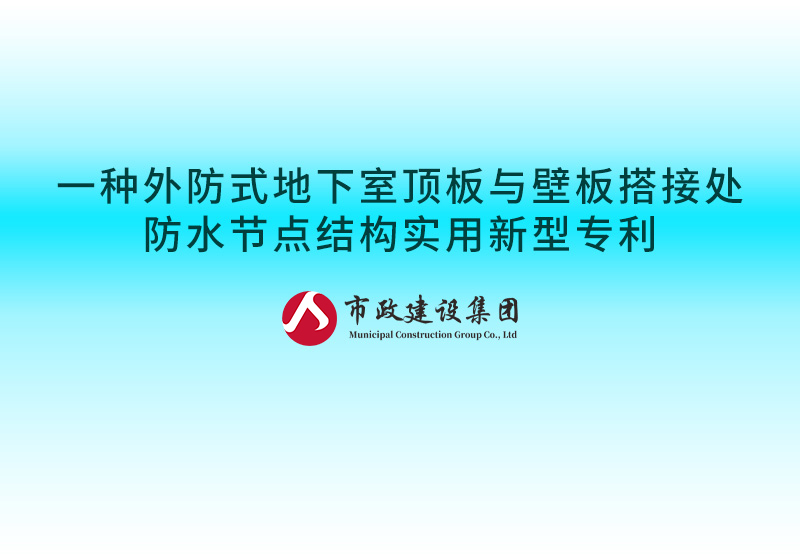 一种外防式地下室顶板与壁板搭接处防水节点结构实用新型专利

市政建设集团
Municipal Construction Group Co., Ltd